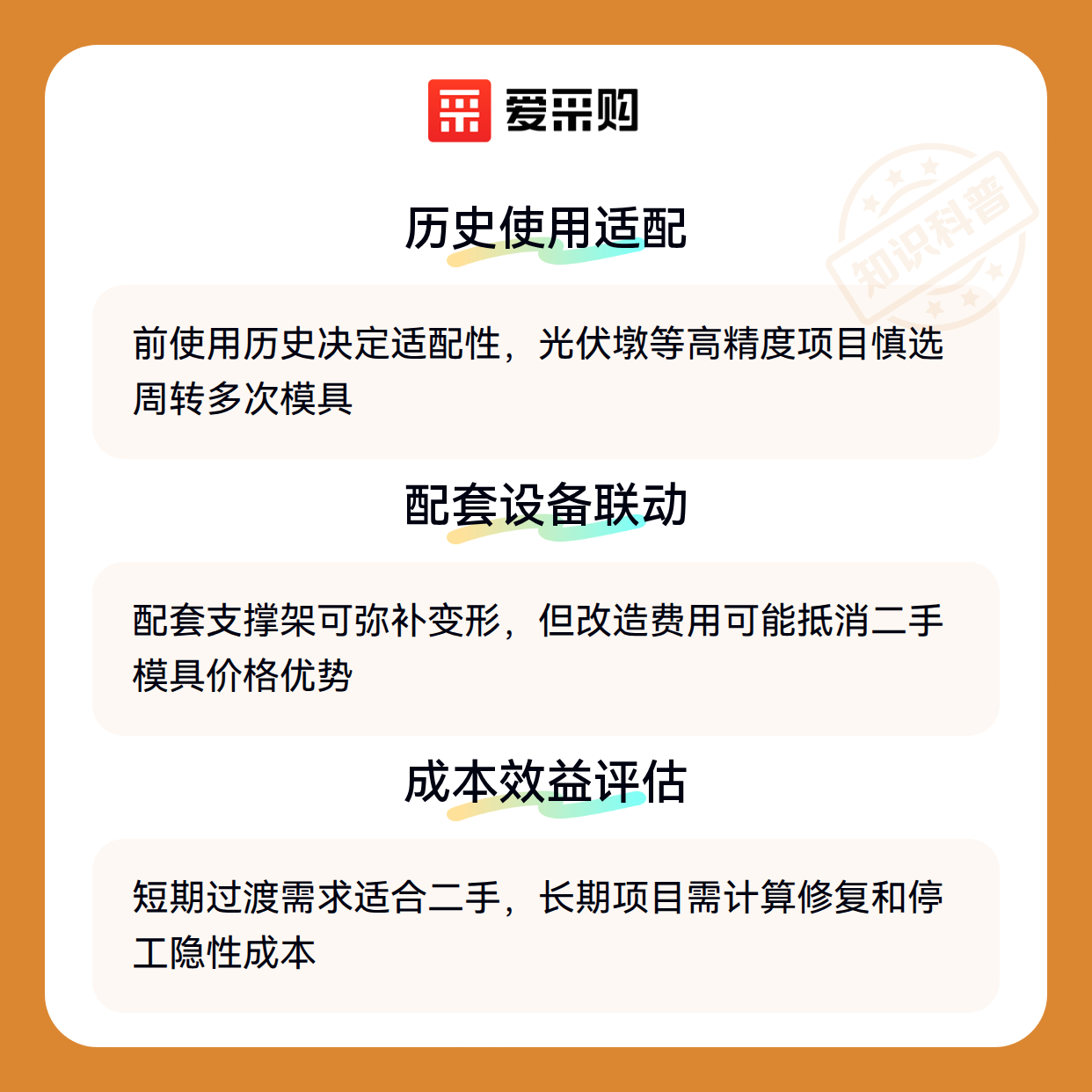 爱采购

历史使用适配

前使用历史决定适配性，光伏墩等高精度项目慎选周转多次模具

配套设备联动

配套支撑架可弥补变形，但改造费用可能抵消二手模具价格优势

成本效益评估

短期过渡需求适合二手，长期项目需计算修复和停工隐性成本

知识科普